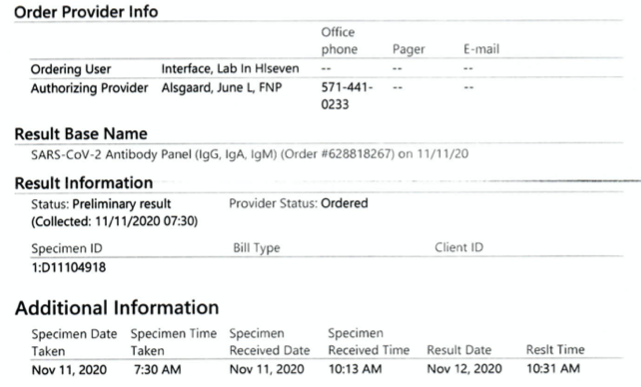 Order Provider Info

|  |  | Office phone | Pager | E-mail |
|---|---|---|---|---|
| Ordering User | Interface, Lab In Hlseven | -- | -- | -- |
| Authorizing Provider | Alsgaard, June L, FNP | 571-441-0233 | -- | -- |

Result Base Name

SARS-CoV-2 Antibody Panel (IgG, IgA, IgM) (Order #628818267) on 11/11/20

Result Information

Status: Preliminary result
(Collected: 11/11/2020 07:30)

Provider Status: Ordered

| Specimen ID | Bill Type | Client ID |
|---|---|---|
| 1:D11104918 |  |  |

Additional Information

| Specimen Date Taken | Specimen Time Taken | Specimen Received Date | Specimen Received Time | Result Date | Reslt Time |
|---|---|---|---|---|---|
| Nov 11, 2020 | 7:30 AM | Nov 11, 2020 | 10:13 AM | Nov 12, 2020 | 10:31 AM |